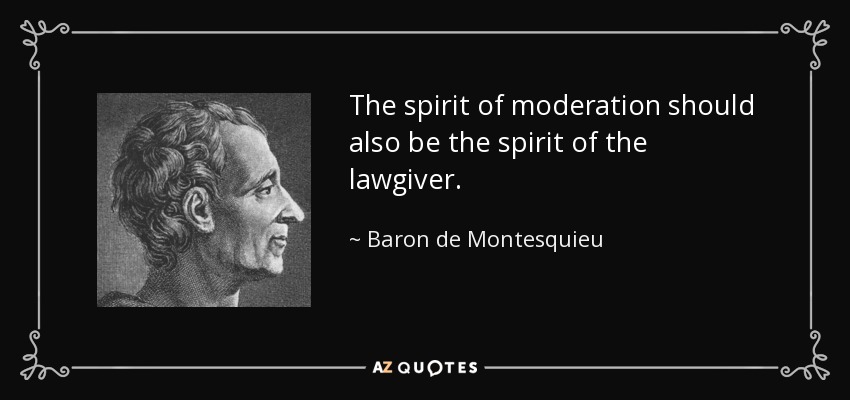 The spirit of moderation should also be the spirit of the lawgiver.

~ Baron de Montesquieu

AZ QUOTES